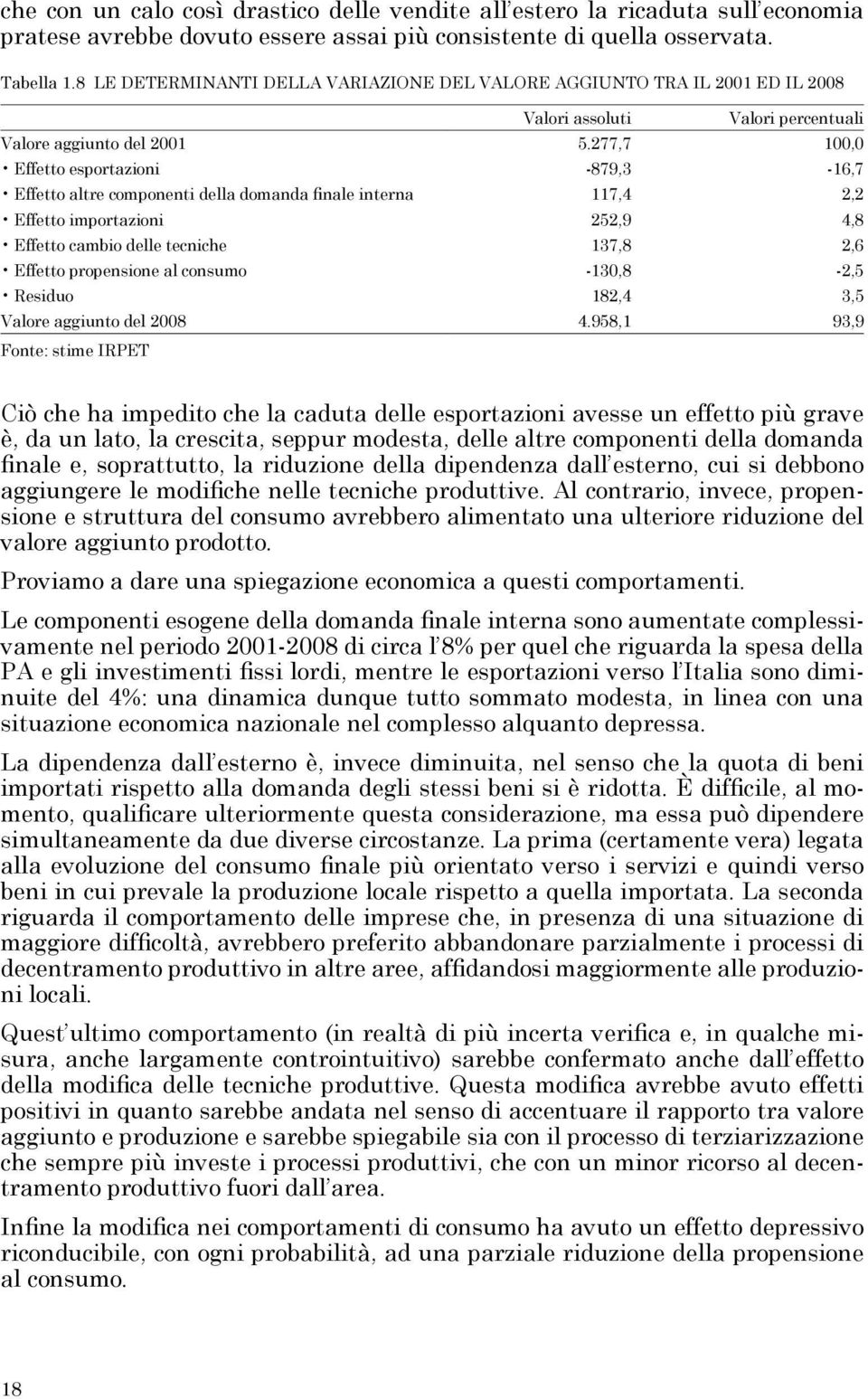 che con un calo così drastico delle vendite all'estero la ricaduta sull'economia pratese avrebbe dovuto essere assai più consistente di quella osservata.

Tabella 1.8 LE DETERMINANTI DELLA VARIAZIONE DEL VALORE AGGIUNTO TRA IL 2001 ED IL 2008

| | Valori assoluti | Valori percentuali |
|---|---|---|
| Valore aggiunto del 2001 | 5.277,7 | 100,0 |
| • Effetto esportazioni | -879,3 | -16,7 |
| • Effetto altre componenti della domanda finale interna | 117,4 | 2,2 |
| • Effetto importazioni | 252,9 | 4,8 |
| • Effetto cambio delle tecniche | 137,8 | 2,6 |
| • Effetto propensione al consumo | -130,8 | -2,5 |
| • Residuo | 182,4 | 3,5 |
| Valore aggiunto del 2008 | 4.958,1 | 93,9 |

Fonte: stime IRPET

Ciò che ha impedito che la caduta delle esportazioni avesse un effetto più grave è, da un lato, la crescita, seppur modesta, delle altre componenti della domanda finale e, soprattutto, la riduzione della dipendenza dall'esterno, cui si debbono aggiungere le modifiche nelle tecniche produttive. Al contrario, invece, propensione e struttura del consumo avrebbero alimentato una ulteriore riduzione del valore aggiunto prodotto.

Proviamo a dare una spiegazione economica a questi comportamenti.

Le componenti esogene della domanda finale interna sono aumentate complessivamente nel periodo 2001-2008 di circa l'8% per quel che riguarda la spesa della PA e gli investimenti fissi lordi, mentre le esportazioni verso l'Italia sono diminuite del 4%: una dinamica dunque tutto sommato modesta, in linea con una situazione economica nazionale nel complesso alquanto depressa.

La dipendenza dall'esterno è, invece diminuita, nel senso che la quota di beni importati rispetto alla domanda degli stessi beni si è ridotta. È difficile, al momento, qualificare ulteriormente questa considerazione, ma essa può dipendere simultaneamente da due diverse circostanze. La prima (certamente vera) legata alla evoluzione del consumo finale più orientato verso i servizi e quindi verso beni in cui prevale la produzione locale rispetto a quella importata. La seconda riguarda il comportamento delle imprese che, in presenza di una situazione di maggiore difficoltà, avrebbero preferito abbandonare parzialmente i processi di decentramento produttivo in altre aree, affidandosi maggiormente alle produzioni locali.

Quest'ultimo comportamento (in realtà di più incerta verifica e, in qualche misura, anche largamente controintuitivo) sarebbe confermato anche dall'effetto della modifica delle tecniche produttive. Questa modifica avrebbe avuto effetti positivi in quanto sarebbe andata nel senso di accentuare il rapporto tra valore aggiunto e produzione e sarebbe spiegabile sia con il processo di terziarizzazione che sempre più investe i processi produttivi, che con un minor ricorso al decentramento produttivo fuori dall'area.

Infine la modifica nei comportamenti di consumo ha avuto un effetto depressivo riconducibile, con ogni probabilità, ad una parziale riduzione della propensione al consumo.

18